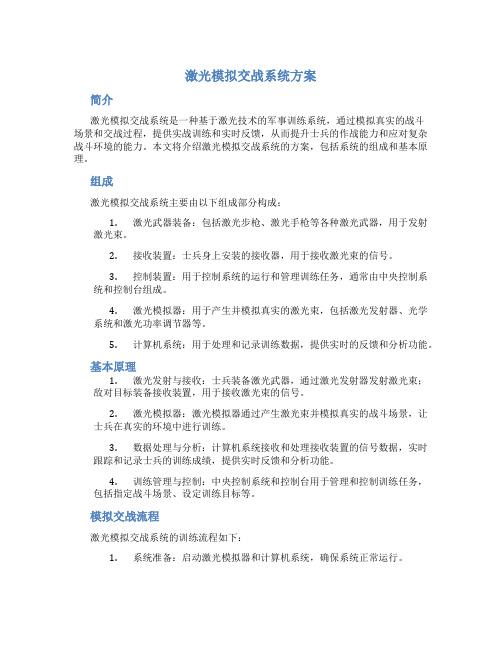 激光模拟交战系统方案

简介

激光模拟交战系统是一种基于激光技术的军事训练系统，通过模拟真实的战斗场景和交战过程，提供实战训练和实时反馈，从而提升士兵的作战能力和应对复杂战斗环境的能力。本文将介绍激光模拟交战系统的方案，包括系统的组成和基本原理。

组成

激光模拟交战系统主要由以下组成部分构成：

1. 激光武器装备：包括激光步枪、激光手枪等各种激光武器，用于发射激光束。

2. 接收装置：士兵身上安装的接收器，用于接收激光束的信号。

3. 控制装置：用于控制系统的运行和管理训练任务，通常由中央控制系统和控制台组成。

4. 激光模拟器：用于产生并模拟真实的激光束，包括激光发射器、光学系统和激光功率调节器等。

5. 计算机系统：用于处理和记录训练数据，提供实时的反馈和分析功能。

基本原理

1. 激光发射与接收：士兵装备激光武器，通过激光发射器发射激光束；敌对目标装备接收装置，用于接收激光束的信号。

2. 激光模拟器：激光模拟器通过产生激光束并模拟真实的战斗场景，让士兵在真实的环境中进行训练。

3. 数据处理与分析：计算机系统接收和处理接收装置的信号数据，实时跟踪和记录士兵的训练成绩，提供实时反馈和分析功能。

4. 训练管理与控制：中央控制系统和控制台用于管理和控制训练任务，包括指定战斗场景、设定训练目标等。

模拟交战流程

激光模拟交战系统的训练流程如下：

1. 系统准备：启动激光模拟器和计算机系统，确保系统正常运行。